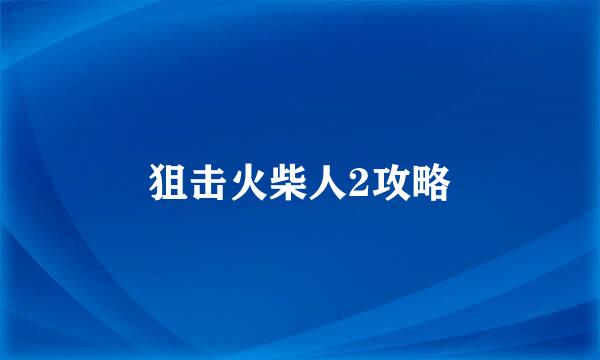 狙击火柴人2攻略